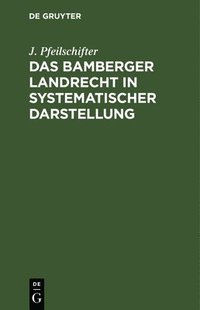 DE GRUYTER

J. Pfeilschifter

DAS BAMBERGER LANDRECHT IN SYSTEMATISCHER DARSTELLUNG

DE
G